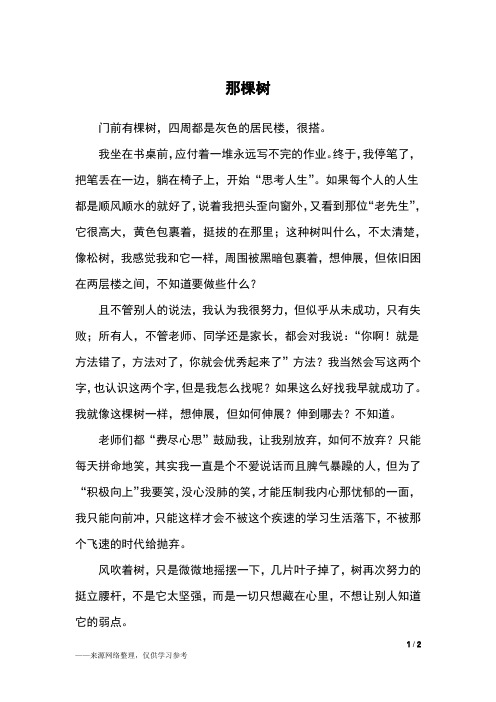 那棵树

门前有棵树，四周都是灰色的居民楼，很搭。

我坐在书桌前，应付着一堆永远写不完的作业。终于，我停笔了，把笔丢在一边，躺在椅子上，开始“思考人生”。如果每个人的人生都是顺风顺水的就好了，说着我把头歪向窗外，又看到那位“老先生”，它很高大，黄色包裹着，挺拔的在那里；这种树叫什么，不太清楚，像松树，我感觉我和它一样，周围被黑暗包裹着，想伸展，但依旧困在两层楼之间，不知道要做些什么？

且不管别人的说法，我认为我很努力，但似乎从未成功，只有失败；所有人，不管老师、同学还是家长，都会对我说：“你啊！就是方法错了，方法对了，你就会优秀起来了”方法？我当然会写这两个字，也认识这两个字，但是我怎么找呢？如果这么好找我早就成功了。我就像这棵树一样，想伸展，但如何伸展？伸到哪去？不知道。

老师们都“费尽心思”鼓励我，让我别放弃，如何不放弃？只能每天拼命地笑，其实我一直是个不爱说话而且脾气暴躁的人，但为了“积极向上”我要笑，没心没肺的笑，才能压制我内心那忧郁的一面，我只能向前冲，只能这样才会不被这个疾速的学习生活落下，不被那个飞速的时代给抛弃。

风吹着树，只是微微地摇摆一下，几片叶子掉了，树再次努力的挺立腰杆，不是它太坚强，而是一切只想藏在心里，不想让别人知道它的弱点。

1 / 2

——来源网络整理，仅供学习参考